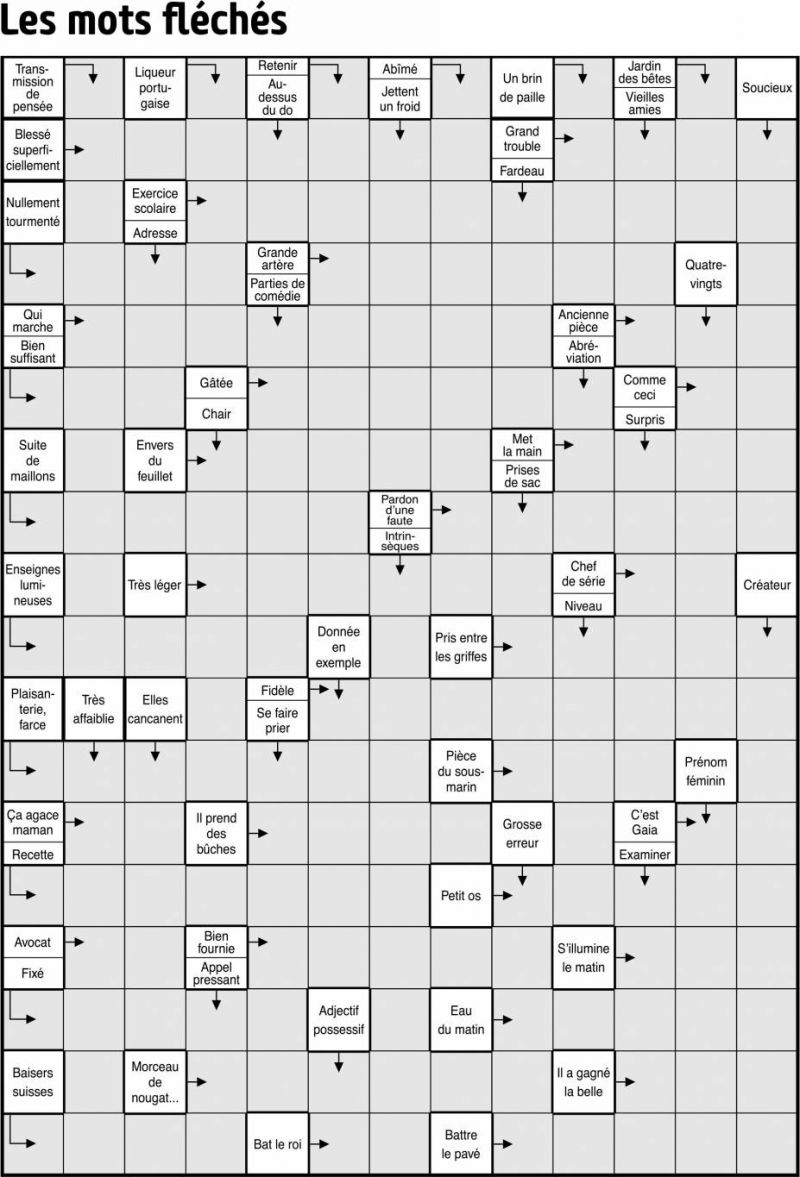 Les mots fléchés

Transmission de pensée
Liqueur portugaise
Retenir
Au-dessus du do
Abîmé
Jettent un froid
Un brin de paille
Jardin des bêtes
Vieilles amies
Soucieux

Blessé superficiellement
Grand trouble
Fardeau

Nullement tourmenté
Exercice scolaire
Adresse

Grande artère
Parties de comédie
Quatre-vingts

Qui marche
Bien suffisant
Ancienne pièce
Abréviation

Gâtée
Chair
Comme ceci
Surpris

Suite de maillons
Envers du feuillet
Met la main
Prises de sac

Pardon d'une faute
Intrinsèques

Enseignes lumineuses
Très léger
Chef de série
Niveau
Créateur

Donnée en exemple
Pris entre les griffes

Plaisanterie, farce
Très affaiblie
Elles cancanent
Fidèle
Se faire prier

Pièce du sous-marin
Prénom féminin

Ça agace maman
Recette
Il prend des bûches
Grosse erreur
C'est Gaia
Examiner

Petit os

Avocat
Fixé
Bien fournie
Appel pressant
S'illumine le matin

Adjectif possessif
Eau du matin

Baisers suisses
Morceau de nougat...
Il a gagné la belle

Bat le roi
Battre le pavé